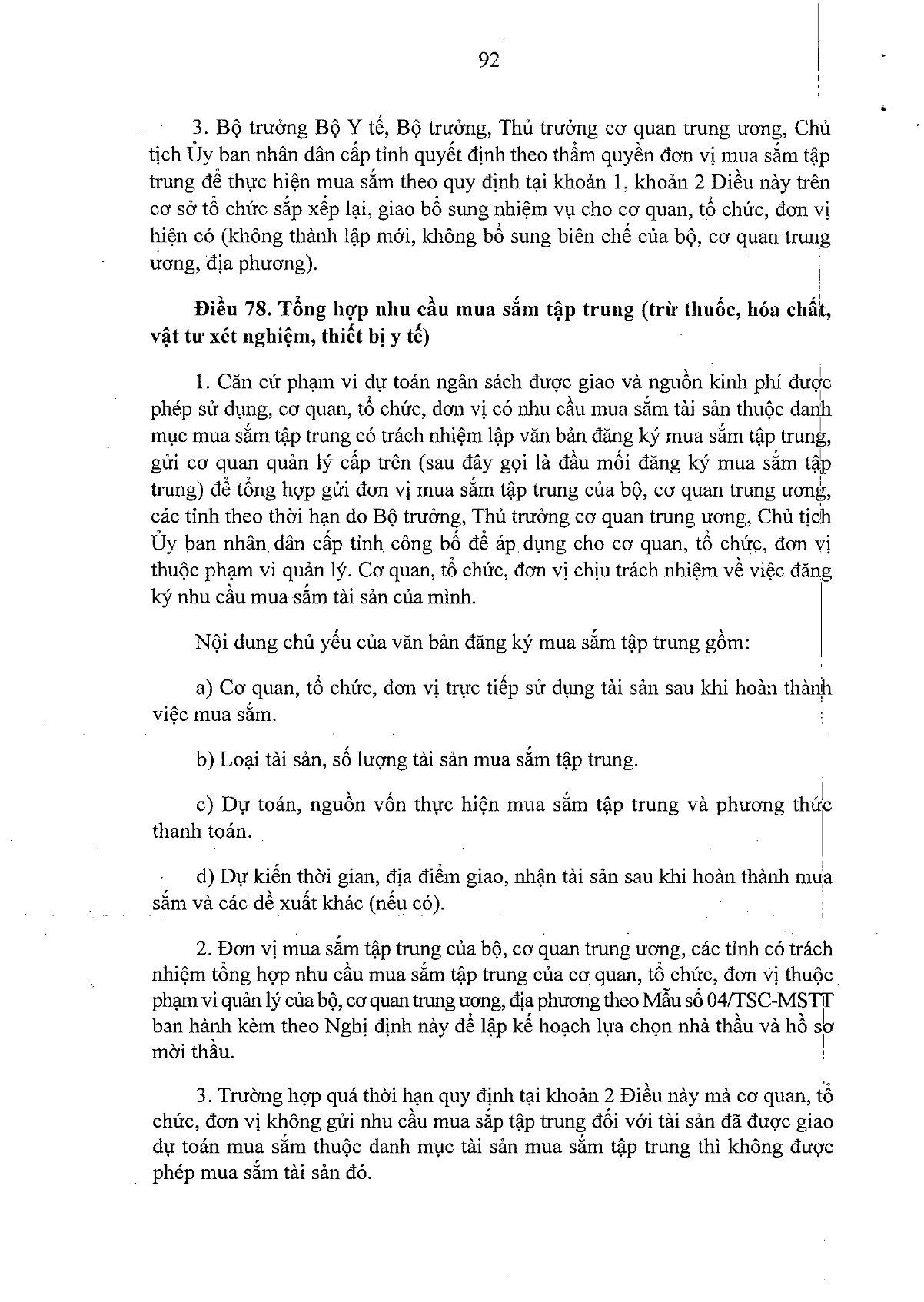 92

3. Bộ trưởng Bộ Y tế, Bộ trưởng, Thủ trưởng cơ quan trung ương, Chủ tịch Ủy ban nhân dân cấp tỉnh quyết định theo thẩm quyền đơn vị mua sắm tập trung để thực hiện mua sắm theo quy định tại khoản 1, khoản 2 Điều này trên cơ sở tổ chức sắp xếp lại, giao bổ sung nhiệm vụ cho cơ quan, tổ chức, đơn vị hiện có (không thành lập mới, không bổ sung biên chế của bộ, cơ quan trung ương, địa phương).

Điều 78. Tổng hợp nhu cầu mua sắm tập trung (trừ thuốc, hóa chất, vật tư xét nghiệm, thiết bị y tế)

1. Căn cứ phạm vi dự toán ngân sách được giao và nguồn kinh phí được phép sử dụng, cơ quan, tổ chức, đơn vị có nhu cầu mua sắm tài sản thuộc danh mục mua sắm tập trung có trách nhiệm lập văn bản đăng ký mua sắm tập trung, gửi cơ quan quản lý cấp trên (sau đây gọi là đầu mối đăng ký mua sắm tập trung) để tổng hợp gửi đơn vị mua sắm tập trung của bộ, cơ quan trung ương, các tỉnh theo thời hạn do Bộ trưởng, Thủ trưởng cơ quan trung ương, Chủ tịch Ủy ban nhân dân cấp tỉnh công bố để áp dụng cho cơ quan, tổ chức, đơn vị thuộc phạm vi quản lý. Cơ quan, tổ chức, đơn vị chịu trách nhiệm về việc đăng ký nhu cầu mua sắm tài sản của mình.

Nội dung chủ yếu của văn bản đăng ký mua sắm tập trung gồm:

a) Cơ quan, tổ chức, đơn vị trực tiếp sử dụng tài sản sau khi hoàn thành việc mua sắm.

b) Loại tài sản, số lượng tài sản mua sắm tập trung.

c) Dự toán, nguồn vốn thực hiện mua sắm tập trung và phương thức thanh toán.

d) Dự kiến thời gian, địa điểm giao, nhận tài sản sau khi hoàn thành mua sắm và các đề xuất khác (nếu có).

2. Đơn vị mua sắm tập trung của bộ, cơ quan trung ương, các tỉnh có trách nhiệm tổng hợp nhu cầu mua sắm tập trung của cơ quan, tổ chức, đơn vị thuộc phạm vi quản lý của bộ, cơ quan trung ương, địa phương theo Mẫu số 04/TSC-MSTT ban hành kèm theo Nghị định này để lập kế hoạch lựa chọn nhà thầu và hồ sơ mời thầu.

3. Trường hợp quá thời hạn quy định tại khoản 2 Điều này mà cơ quan, tổ chức, đơn vị không gửi nhu cầu mua sắp tập trung đối với tài sản đã được giao dự toán mua sắm thuộc danh mục tài sản mua sắm tập trung thì không được phép mua sắm tài sản đó.